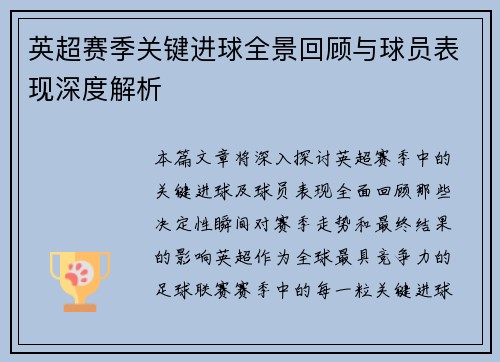 英超赛季关键进球全景回顾与球员表现深度解析

本篇文章将深入探讨英超赛季中的关键进球及球员表现全面回顾那些决定性瞬间对赛季走势和最终结果的影响英超作为全球最具竞争力的足球联赛赛季中的每一粒关键进球